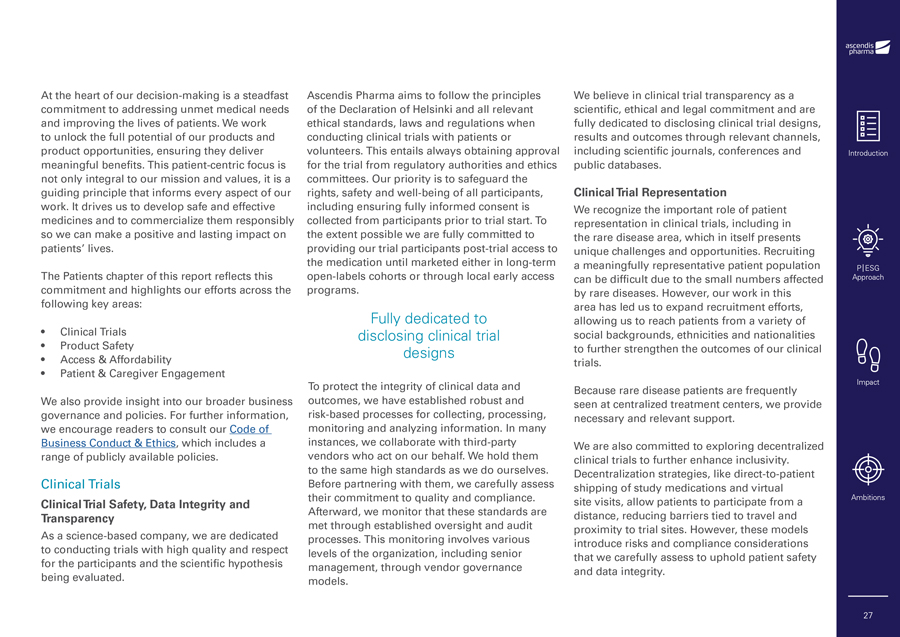 At the heart of our decision-making is a steadfast commitment to addressing unmet medical needs and improving the lives of patients. We work to unlock the full potential of our products and product opportunities, ensuring they deliver meaningful benefits. This patient-centric focus is not only integral to our mission and values, it is a guiding principle that informs every aspect of our work. It drives us to develop safe and effective medicines and to commercialize them responsibly so we can make a positive and lasting impact on patients' lives.

The Patients chapter of this report reflects this commitment and highlights our efforts across the following key areas:

• Clinical Trials
• Product Safety
• Access & Affordability
• Patient & Caregiver Engagement

We also provide insight into our broader business governance and policies. For further information, we encourage readers to consult our Code of Business Conduct & Ethics, which includes a range of publicly available policies.

Clinical Trials

Clinical Trial Safety, Data Integrity and Transparency

As a science-based company, we are dedicated to conducting trials with high quality and respect for the participants and the scientific hypothesis being evaluated.

Ascendis Pharma aims to follow the principles of the Declaration of Helsinki and all relevant ethical standards, laws and regulations when conducting clinical trials with patients or volunteers. This entails always obtaining approval for the trial from regulatory authorities and ethics committees. Our priority is to safeguard the rights, safety and well-being of all participants, including ensuring fully informed consent is collected from participants prior to trial start. To the extent possible we are fully committed to providing our trial participants post-trial access to the medication until marketed either in long-term open-labels cohorts or through local early access programs.

Fully dedicated to disclosing clinical trial designs

To protect the integrity of clinical data and outcomes, we have established robust and risk-based processes for collecting, processing, monitoring and analyzing information. In many instances, we collaborate with third-party vendors who act on our behalf. We hold them to the same high standards as we do ourselves. Before partnering with them, we carefully assess their commitment to quality and compliance. Afterward, we monitor that these standards are met through established oversight and audit processes. This monitoring involves various levels of the organization, including senior management, through vendor governance models.

We believe in clinical trial transparency as a scientific, ethical and legal commitment and are fully dedicated to disclosing clinical trial designs, results and outcomes through relevant channels, including scientific journals, conferences and public databases.

Clinical Trial Representation

We recognize the important role of patient representation in clinical trials, including in the rare disease area, which in itself presents unique challenges and opportunities. Recruiting a meaningfully representative patient population can be difficult due to the small numbers affected by rare diseases. However, our work in this area has led us to expand recruitment efforts, allowing us to reach patients from a variety of social backgrounds, ethnicities and nationalities to further strengthen the outcomes of our clinical trials.

Because rare disease patients are frequently seen at centralized treatment centers, we provide necessary and relevant support.

We are also committed to exploring decentralized clinical trials to further enhance inclusivity. Decentralization strategies, like direct-to-patient shipping of study medications and virtual site visits, allow patients to participate from a distance, reducing barriers tied to travel and proximity to trial sites. However, these models introduce risks and compliance considerations that we carefully assess to uphold patient safety and data integrity.

ascendis pharma

Introduction

P|ESG Approach

Impact

Ambitions

27